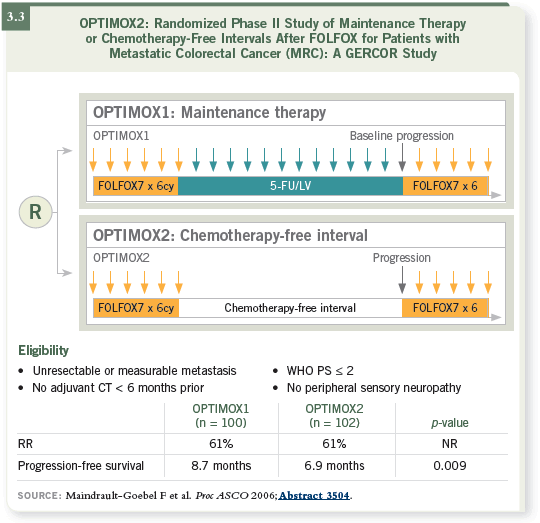 3.3

OPTIMOX2: Randomized Phase II Study of Maintenance Therapy or Chemotherapy-Free Intervals After FOLFOX for Patients with Metastatic Colorectal Cancer (MRC): A GERCOR Study

R

OPTIMOX1: Maintenance therapy

OPTIMOX1

Baseline progression

FOLFOX7 x 6cy

5-FU/LV

FOLFOX7 x 6

OPTIMOX2: Chemotherapy-free interval

OPTIMOX2

Progression

FOLFOX7 x 6cy

Chemotherapy-free interval

FOLFOX7 x 6

Eligibility

• Unresectable or measurable metastasis
• No adjuvant CT < 6 months prior

• WHO PS ≤ 2
• No peripheral sensory neuropathy

| | OPTIMOX1 (n = 100) | OPTIMOX2 (n = 102) | p-value |
|---|---|---|---|
| RR | 61% | 61% | NR |
| Progression-free survival | 8.7 months | 6.9 months | 0.009 |

SOURCE: Maindrault-Goebel F et al. Proc ASCO 2006; Abstract 3504.